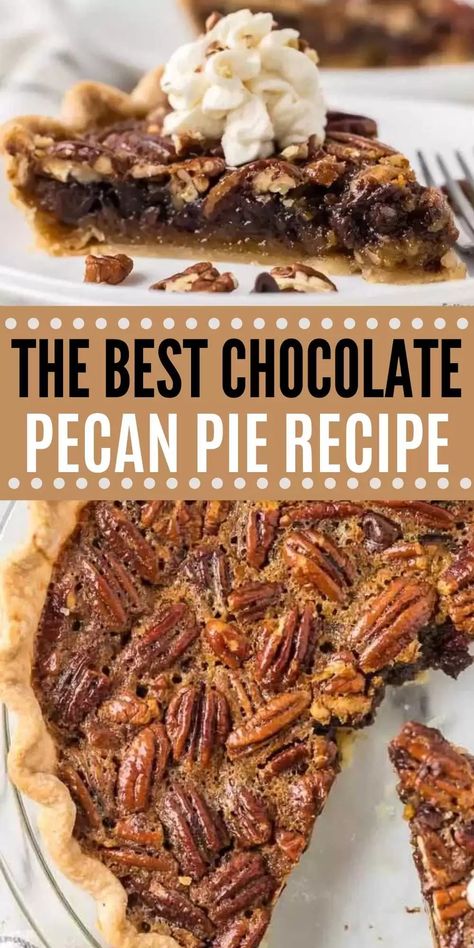 THE BEST CHOCOLATE PECAN PIE RECIPE